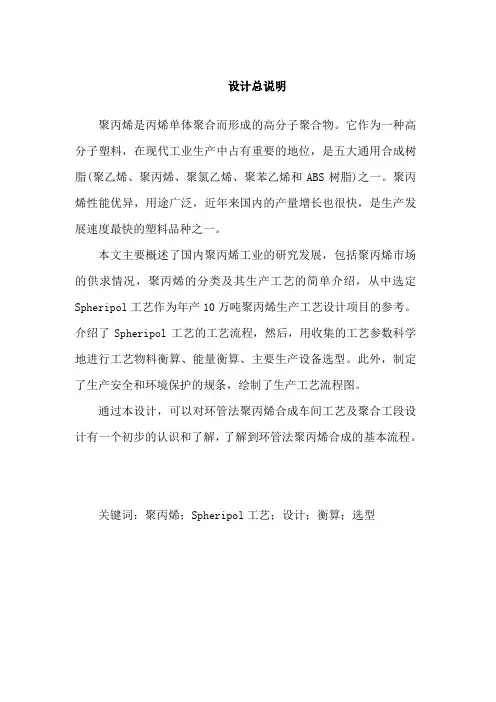 设计总说明

聚丙烯是丙烯单体聚合而形成的高分子聚合物。它作为一种高分子塑料，在现代工业生产中占有重要的地位，是五大通用合成树脂(聚乙烯、聚丙烯、聚氯乙烯、聚苯乙烯和 ABS 树脂)之一。聚丙烯性能优异，用途广泛，近年来国内的产量增长也很快，是生产发展速度最快的塑料品种之一。

本文主要概述了国内聚丙烯工业的研究发展，包括聚丙烯市场的供求情况，聚丙烯的分类及其生产工艺的简单介绍，从中选定 Spheripol 工艺作为年产 10 万吨聚丙烯生产工艺设计项目的参考。介绍了 Spheripol 工艺的工艺流程，然后，用收集的工艺参数科学地进行工艺物料衡算、能量衡算、主要生产设备选型。此外，制定了生产安全和环境保护的规条，绘制了生产工艺流程图。

通过本设计，可以对环管法聚丙烯合成车间工艺及聚合工段设计有一个初步的认识和了解，了解到环管法聚丙烯合成的基本流程。

关键词：聚丙烯；Spheripol 工艺；设计；衡算；选型